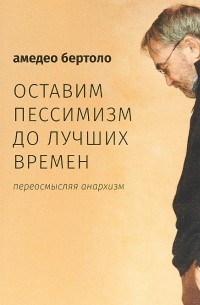 амедео бертоло

ОСТАВИМ ПЕССИМИЗМ ДО ЛУЧШИХ ВРЕМЕН

переосмысляя анархизм